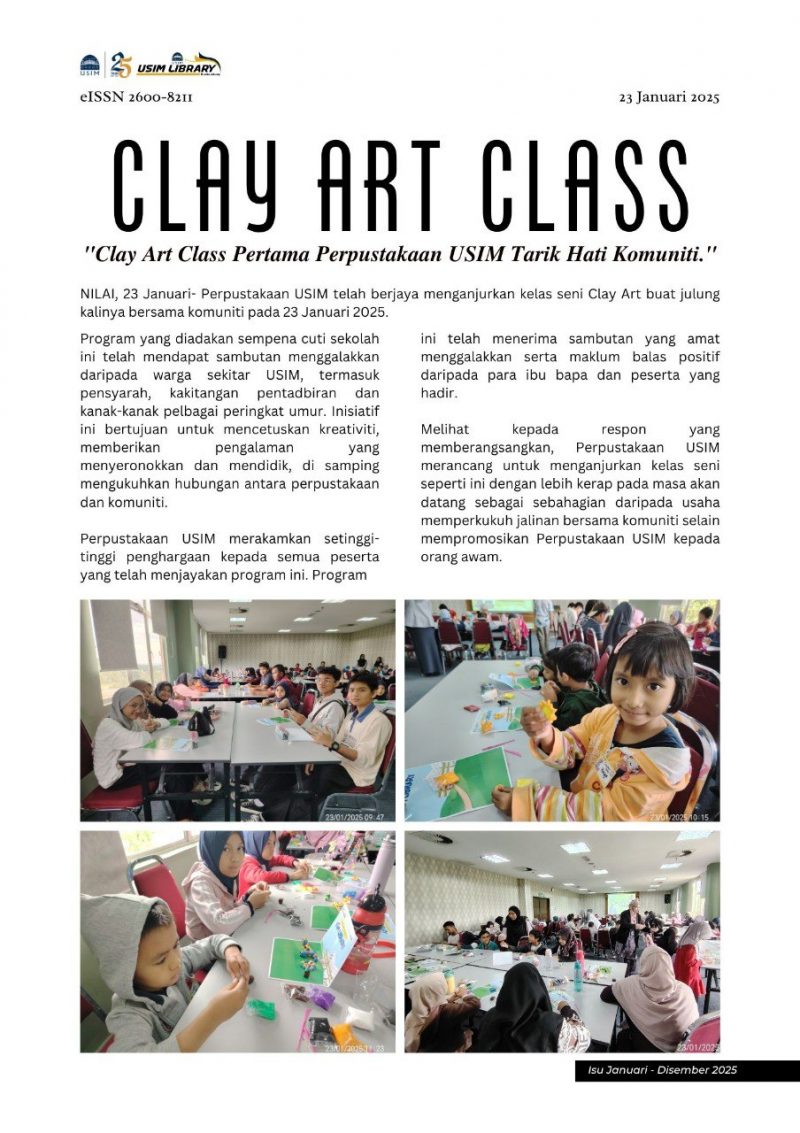 USIM 25 USIM LIBRARY

eISSN 2600-8211

23 Januari 2025

CLAY ART CLASS

"Clay Art Class Pertama Perpustakaan USIM Tarik Hati Komuniti."

NILAI, 23 Januari- Perpustakaan USIM telah berjaya menganjurkan kelas seni Clay Art buat julung kalinya bersama komuniti pada 23 Januari 2025.

Program yang diadakan sempena cuti sekolah ini telah mendapat sambutan menggalakkan daripada warga sekitar USIM, termasuk pensyarah, kakitangan pentadbiran dan kanak-kanak pelbagai peringkat umur. Inisiatif ini bertujuan untuk mencetuskan kreativiti, memberikan pengalaman yang menyeronokkan dan mendidik, di samping mengukuhkan hubungan antara perpustakaan dan komuniti.

Perpustakaan USIM merakamkan setinggi-tinggi penghargaan kepada semua peserta yang telah menjayakan program ini. Program ini telah menerima sambutan yang amat menggalakkan serta maklum balas positif daripada para ibu bapa dan peserta yang hadir.

Melihat kepada respon yang memberangsangkan, Perpustakaan USIM merancang untuk menganjurkan kelas seni seperti ini dengan lebih kerap pada masa akan datang sebagai sebahagian daripada usaha memperkukuh jalinan bersama komuniti selain mempromosikan Perpustakaan USIM kepada orang awam.

23/01/2025 09:47

23/01/2025 10:15

23/01/2025 11:23

23/01/2025

Isu Januari - Disember 2025